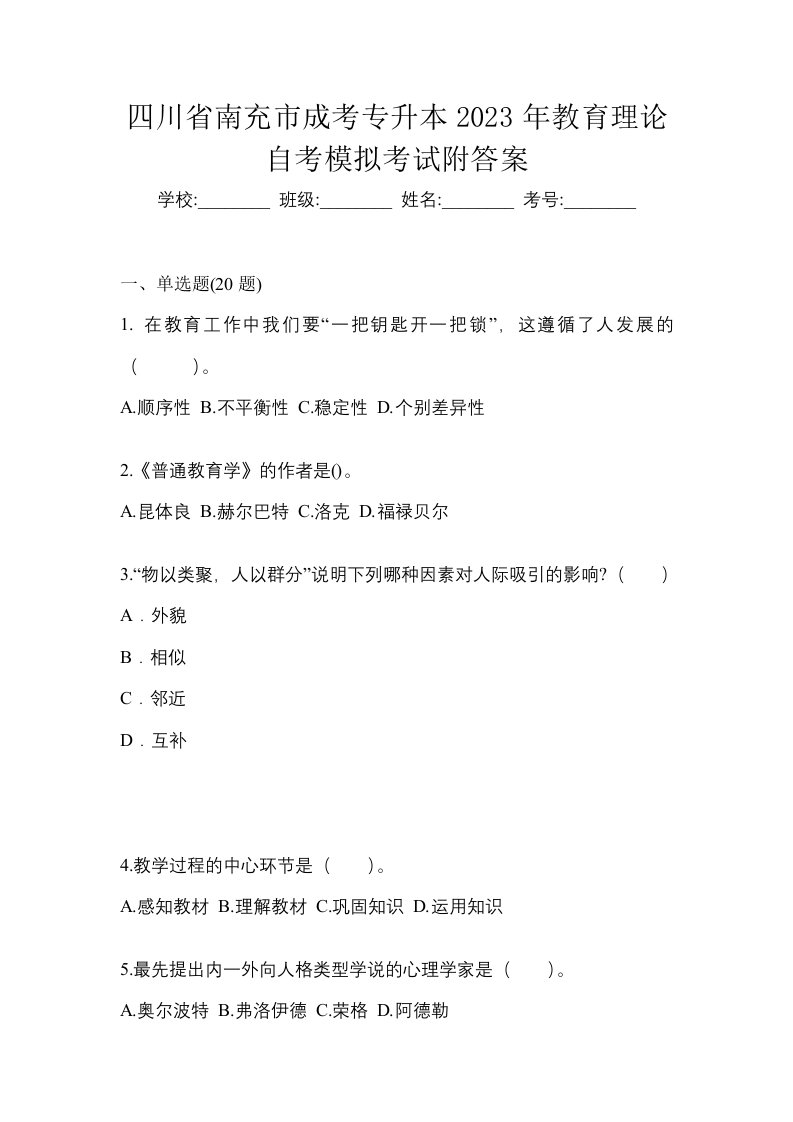 四川省南充市成考专升本 2023 年教育理论自考模拟考试附答案

学校:________ 班级:________ 姓名:________ 考号:________

一、单选题(20 题)

1. 在教育工作中我们要“一把钥匙开一把锁”，这遵循了人发展的（　　）。

A.顺序性 B.不平衡性 C.稳定性 D.个别差异性

2.《普通教育学》的作者是()。

A.昆体良 B.赫尔巴特 C.洛克 D.福禄贝尔

3.“物以类聚，人以群分”说明下列哪种因素对人际吸引的影响?（　　）

A．外貌

B．相似

C．邻近

D．互补

4.教学过程的中心环节是（　　）。

A.感知教材 B.理解教材 C.巩固知识 D.运用知识

5.最先提出内一外向人格类型学说的心理学家是（　　）。

A.奥尔波特 B.弗洛伊德 C.荣格 D.阿德勒